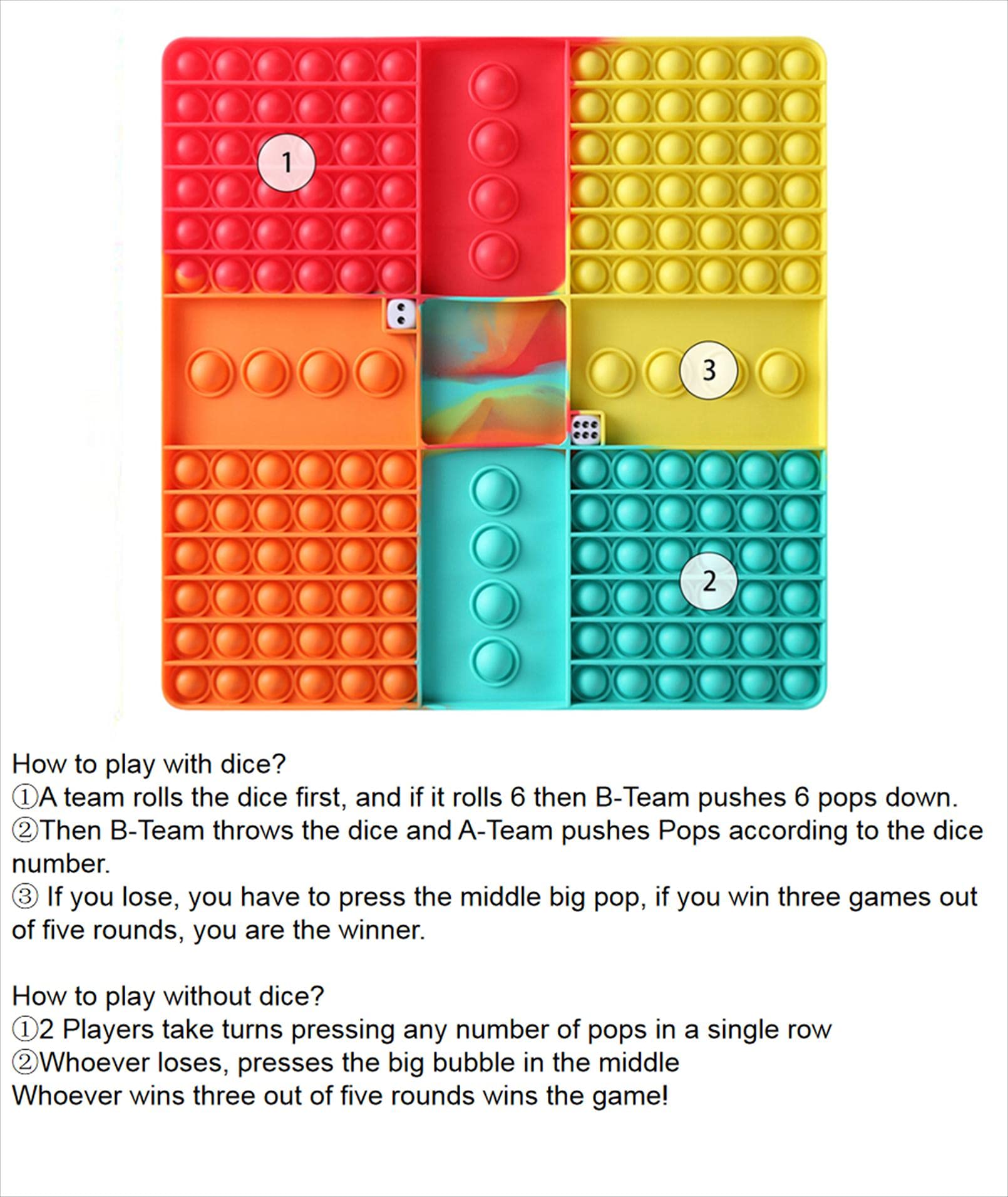 1

3

2

How to play with dice?
①A team rolls the dice first, and if it rolls 6 then B-Team pushes 6 pops down.
②Then B-Team throws the dice and A-Team pushes Pops according to the dice number.
③ If you lose, you have to press the middle big pop, if you win three games out of five rounds, you are the winner.

How to play without dice?
①2 Players take turns pressing any number of pops in a single row
②Whoever loses, presses the big bubble in the middle
Whoever wins three out of five rounds wins the game!